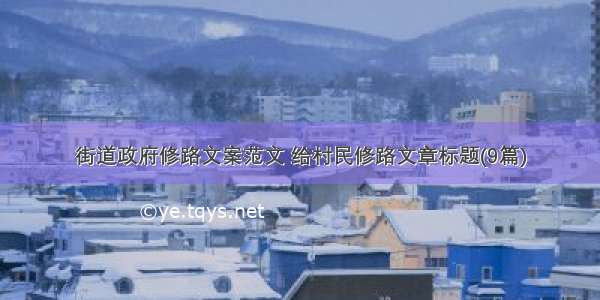 街道政府修路文案范文 给村民修路文章标题(9篇)

©ye.tqys.net